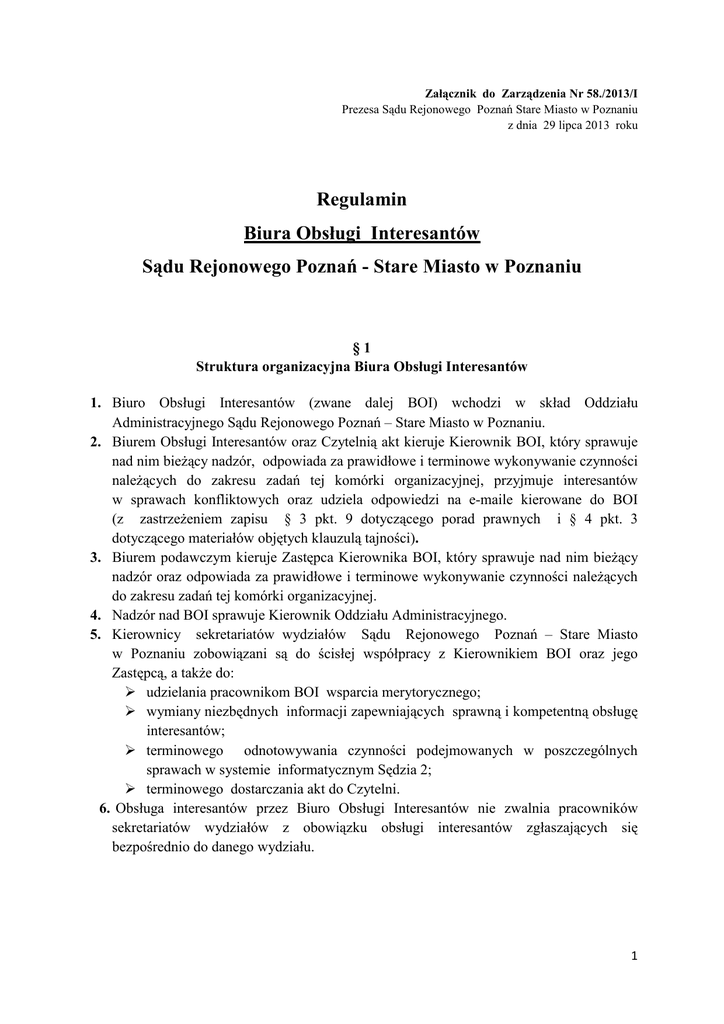 Załącznik do Zarządzenia Nr 58./2013/I
Prezesa Sądu Rejonowego Poznań Stare Miasto w Poznaniu
z dnia 29 lipca 2013 roku

Regulamin
Biura Obsługi Interesantów
Sądu Rejonowego Poznań - Stare Miasto w Poznaniu

§ 1
Struktura organizacyjna Biura Obsługi Interesantów

1. Biuro Obsługi Interesantów (zwane dalej BOI) wchodzi w skład Oddziału Administracyjnego Sądu Rejonowego Poznań – Stare Miasto w Poznaniu.
2. Biurem Obsługi Interesantów oraz Czytelnią akt kieruje Kierownik BOI, który sprawuje nad nim bieżący nadzór, odpowiada za prawidłowe i terminowe wykonywanie czynności należących do zakresu zadań tej komórki organizacyjnej, przyjmuje interesantów w sprawach konfliktowych oraz udziela odpowiedzi na e-maile kierowane do BOI (z zastrzeżeniem zapisu § 3 pkt. 9 dotyczącego porad prawnych i § 4 pkt. 3 dotyczącego materiałów objętych klauzulą tajności).
3. Biurem podawczym kieruje Zastępca Kierownika BOI, który sprawuje nad nim bieżący nadzór oraz odpowiada za prawidłowe i terminowe wykonywanie czynności należących do zakresu zadań tej komórki organizacyjnej.
4. Nadzór nad BOI sprawuje Kierownik Oddziału Administracyjnego.
5. Kierownicy sekretariatów wydziałów Sądu Rejonowego Poznań – Stare Miasto w Poznaniu zobowiązani są do ścisłej współpracy z Kierownikiem BOI oraz jego Zastępcą, a także do:
➢ udzielania pracownikom BOI wsparcia merytorycznego;
➢ wymiany niezbędnych informacji zapewniających sprawną i kompetentną obsługę interesantów;
➢ terminowego odnotowywania czynności podejmowanych w poszczególnych sprawach w systemie informatycznym Sędzia 2;
➢ terminowego dostarczania akt do Czytelni.
6. Obsługa interesantów przez Biuro Obsługi Interesantów nie zwalnia pracowników sekretariatów wydziałów z obowiązku obsługi interesantów zgłaszających się bezpośrednio do danego wydziału.

1